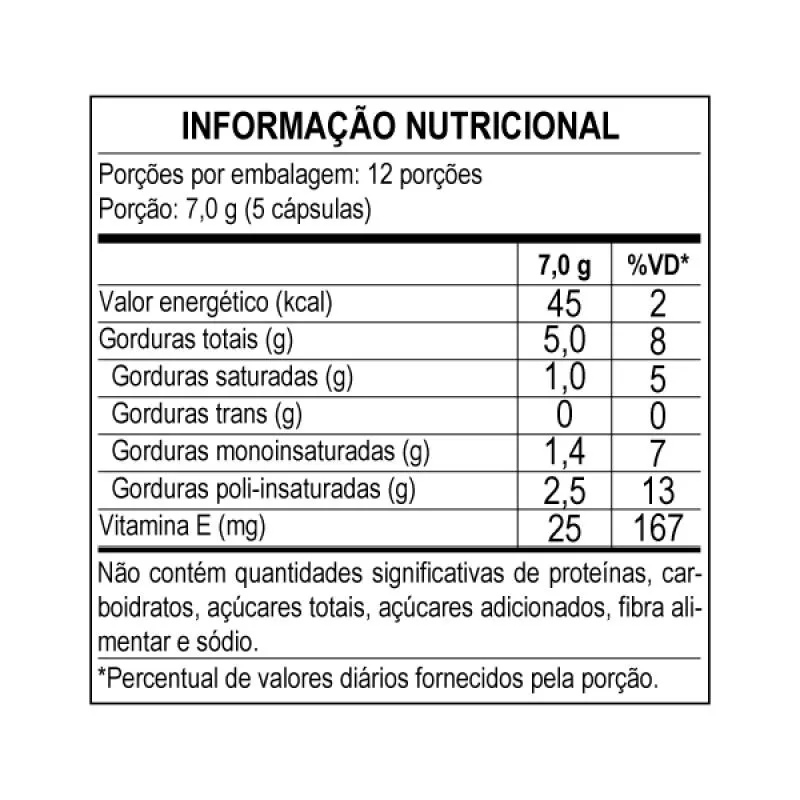 INFORMAÇÃO NUTRICIONAL

Porções por embalagem: 12 porções
Porção: 7,0 g (5 cápsulas)

| | 7,0 g | %VD* |
|---|---|---|
| Valor energético (kcal) | 45 | 2 |
| Gorduras totais (g) | 5,0 | 8 |
| Gorduras saturadas (g) | 1,0 | 5 |
| Gorduras trans (g) | 0 | 0 |
| Gorduras monoinsaturadas (g) | 1,4 | 7 |
| Gorduras poli-insaturadas (g) | 2,5 | 13 |
| Vitamina E (mg) | 25 | 167 |

Não contém quantidades significativas de proteínas, carboidratos, açúcares totais, açúcares adicionados, fibra alimentar e sódio.

*Percentual de valores diários fornecidos pela porção.